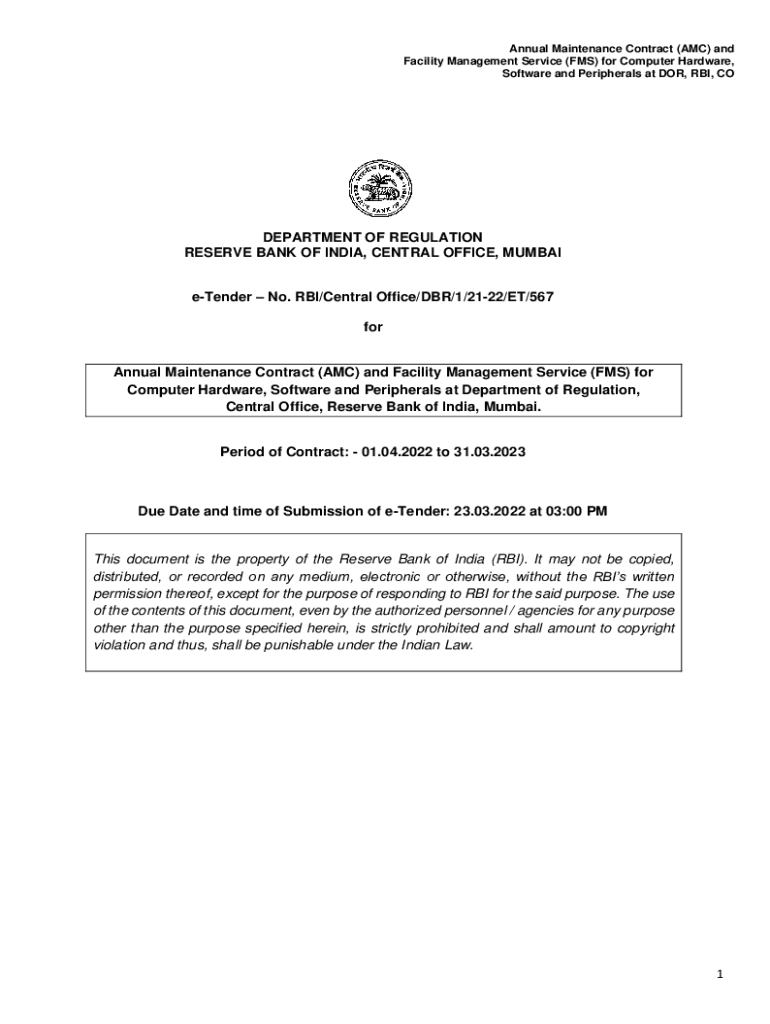 Annual Maintenance Contract (AMC) and Facility Management Service (FMS) for Computer Hardware, Software and Peripherals at DOR, RBI, CO

RESERVE BANK OF INDIA

DEPARTMENT OF REGULATION
RESERVE BANK OF INDIA, CENTRAL OFFICE, MUMBAI

e-Tender – No. RBI/Central Office/DBR/1/21-22/ET/567

for

Annual Maintenance Contract (AMC) and Facility Management Service (FMS) for Computer Hardware, Software and Peripherals at Department of Regulation, Central Office, Reserve Bank of India, Mumbai.

Period of Contract: - 01.04.2022 to 31.03.2023

Due Date and time of Submission of e-Tender: 23.03.2022 at 03:00 PM

This document is the property of the Reserve Bank of India (RBI). It may not be copied, distributed, or recorded on any medium, electronic or otherwise, without the RBI's written permission thereof, except for the purpose of responding to RBI for the said purpose. The use of the contents of this document, even by the authorized personnel / agencies for any purpose other than the purpose specified herein, is strictly prohibited and shall amount to copyright violation and thus, shall be punishable under the Indian Law.

1